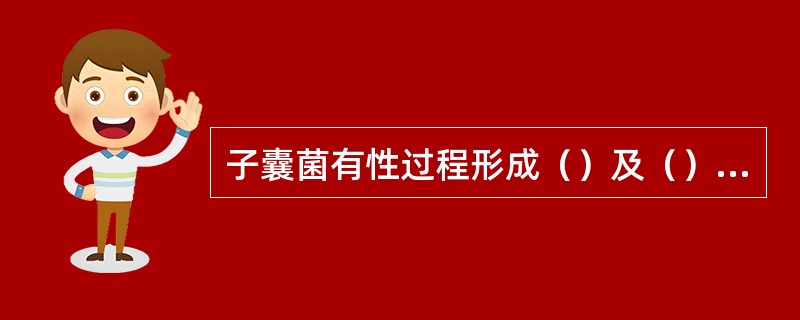 子囊菌有性过程形成（）及（）...